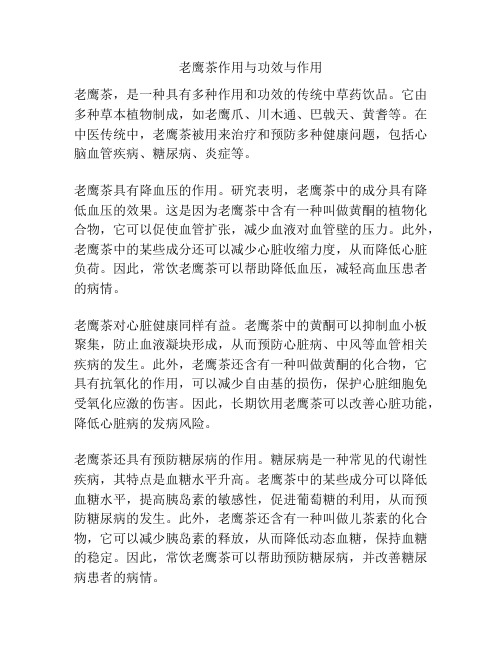 老鹰茶作用与功效与作用

老鹰茶，是一种具有多种作用和功效的传统中草药饮品。它由多种草本植物制成，如老鹰爪、川木通、巴戟天、黄耆等。在中医传统中，老鹰茶被用来治疗和预防多种健康问题，包括心脑血管疾病、糖尿病、炎症等。

老鹰茶具有降血压的作用。研究表明，老鹰茶中的成分具有降低血压的效果。这是因为老鹰茶中含有一种叫做黄酮的植物化合物，它可以促使血管扩张，减少血液对血管壁的压力。此外，老鹰茶中的某些成分还可以减少心脏收缩力度，从而降低心脏负荷。因此，常饮老鹰茶可以帮助降低血压，减轻高血压患者的病情。

老鹰茶对心脏健康同样有益。老鹰茶中的黄酮可以抑制血小板聚集，防止血液凝块形成，从而预防心脏病、中风等血管相关疾病的发生。此外，老鹰茶还含有一种叫做黄酮的化合物，它具有抗氧化的作用，可以减少自由基的损伤，保护心脏细胞免受氧化应激的伤害。因此，长期饮用老鹰茶可以改善心脏功能，降低心脏病的发病风险。

老鹰茶还具有预防糖尿病的作用。糖尿病是一种常见的代谢性疾病，其特点是血糖水平升高。老鹰茶中的某些成分可以降低血糖水平，提高胰岛素的敏感性，促进葡萄糖的利用，从而预防糖尿病的发生。此外，老鹰茶还含有一种叫做儿茶素的化合物，它可以减少胰岛素的释放，从而降低动态血糖，保持血糖的稳定。因此，常饮老鹰茶可以帮助预防糖尿病，并改善糖尿病患者的病情。